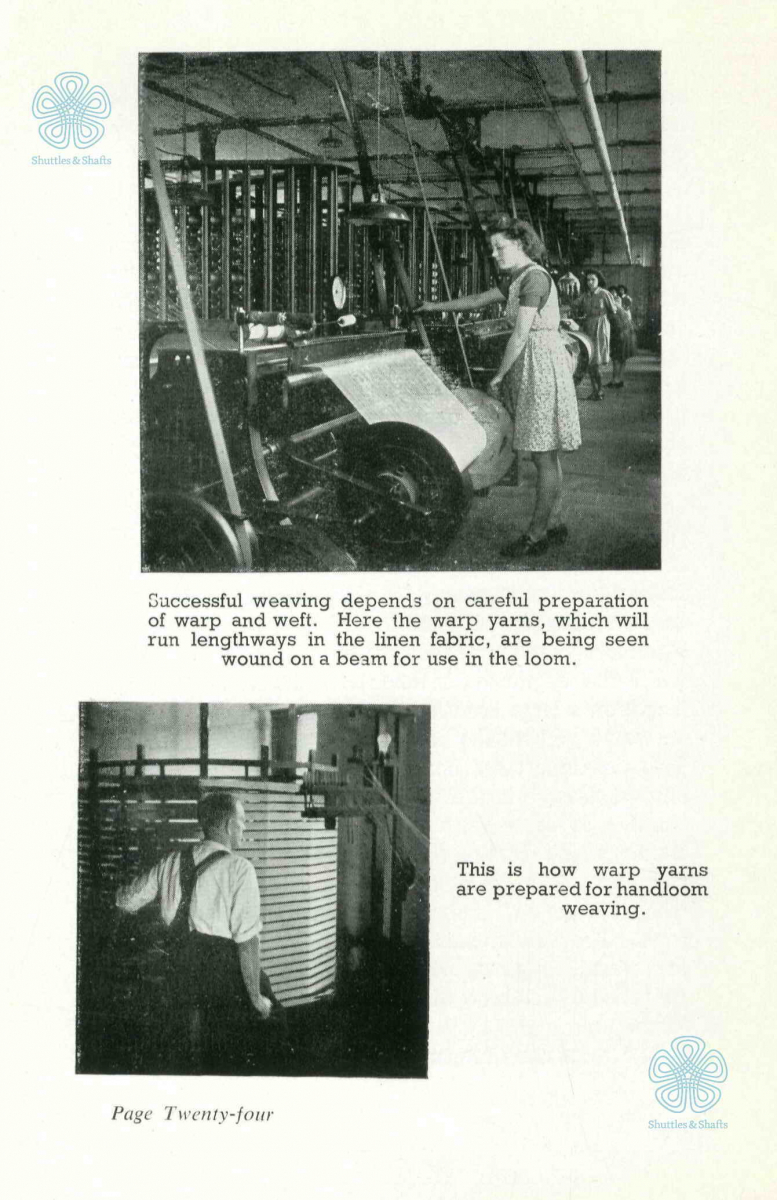 Shuttles & Shafts

Successful weaving depends on careful preparation of warp and weft. Here the warp yarns, which will run lengthways in the linen fabric, are being seen wound on a beam for use in the loom.

This is how warp yarns are prepared for handloom weaving.

Page Twenty-four

Shuttles & Shafts